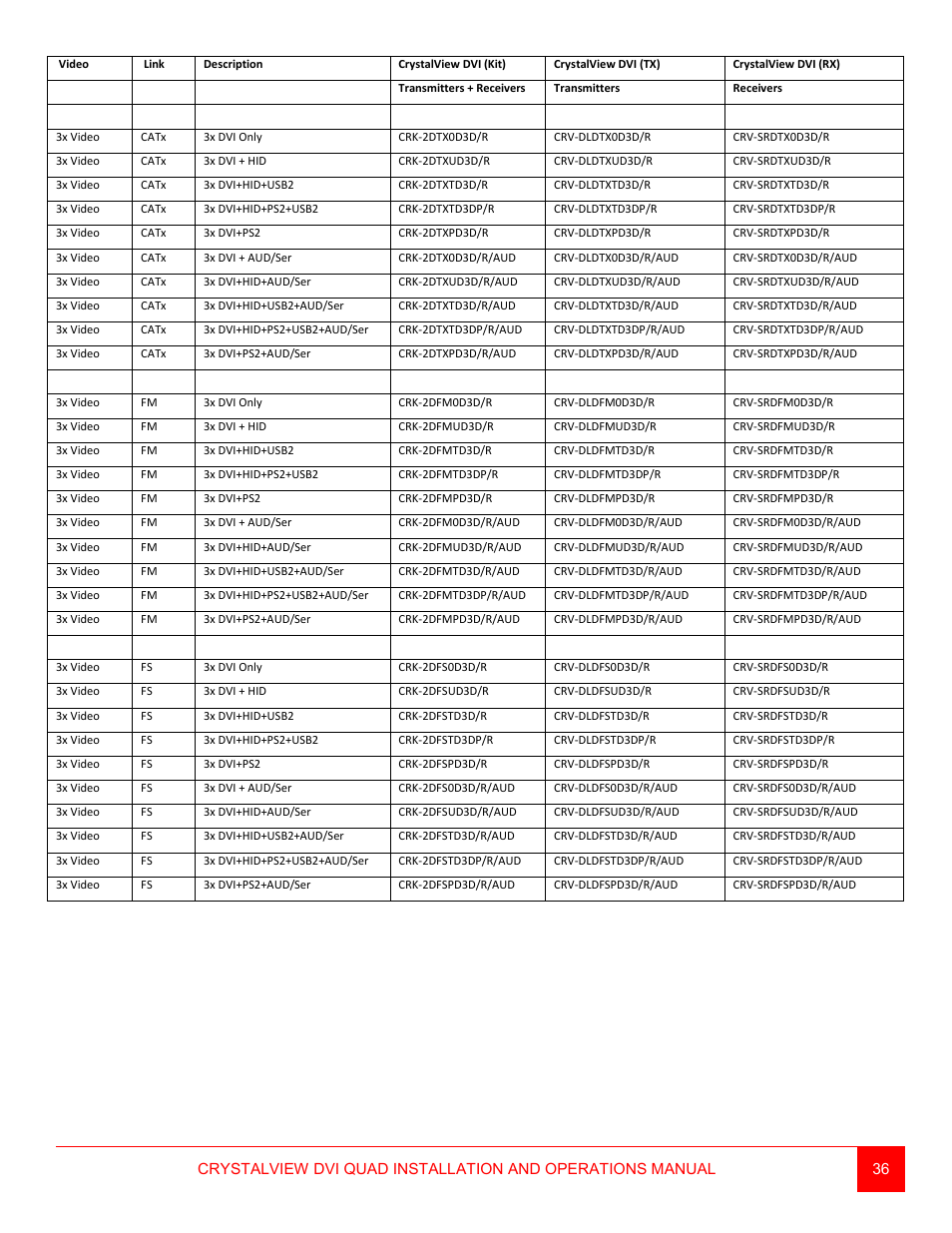 | Video | Link | Description | CrystalView DVI (Kit) | CrystalView DVI (TX) | CrystalView DVI (RX) |
|---|---|---|---|---|---|
| | | | Transmitters + Receivers | Transmitters | Receivers |
| | | | | | |
| 3x Video | CATx | 3x DVI Only | CRK-2DTX0D3D/R | CRV-DLDTX0D3D/R | CRV-SRDTX0D3D/R |
| 3x Video | CATx | 3x DVI + HID | CRK-2DTXUD3D/R | CRV-DLDTXUD3D/R | CRV-SRDTXUD3D/R |
| 3x Video | CATx | 3x DVI+HID+USB2 | CRK-2DTXTD3D/R | CRV-DLDTXTD3D/R | CRV-SRDTXTD3D/R |
| 3x Video | CATx | 3x DVI+HID+PS2+USB2 | CRK-2DTXTD3DP/R | CRV-DLDTXTD3DP/R | CRV-SRDTXTD3DP/R |
| 3x Video | CATx | 3x DVI+PS2 | CRK-2DTXPD3D/R | CRV-DLDTXPD3D/R | CRV-SRDTXPD3D/R |
| 3x Video | CATx | 3x DVI + AUD/Ser | CRK-2DTX0D3D/R/AUD | CRV-DLDTX0D3D/R/AUD | CRV-SRDTX0D3D/R/AUD |
| 3x Video | CATx | 3x DVI+HID+AUD/Ser | CRK-2DTXUD3D/R/AUD | CRV-DLDTXUD3D/R/AUD | CRV-SRDTXUD3D/R/AUD |
| 3x Video | CATx | 3x DVI+HID+USB2+AUD/Ser | CRK-2DTXTD3D/R/AUD | CRV-DLDTXTD3D/R/AUD | CRV-SRDTXTD3D/R/AUD |
| 3x Video | CATx | 3x DVI+HID+PS2+USB2+AUD/Ser | CRK-2DTXTD3DP/R/AUD | CRV-DLDTXTD3DP/R/AUD | CRV-SRDTXTD3DP/R/AUD |
| 3x Video | CATx | 3x DVI+PS2+AUD/Ser | CRK-2DTXPD3D/R/AUD | CRV-DLDTXPD3D/R/AUD | CRV-SRDTXPD3D/R/AUD |
| | | | | | |
| 3x Video | FM | 3x DVI Only | CRK-2DFM0D3D/R | CRV-DLDFM0D3D/R | CRV-SRDFM0D3D/R |
| 3x Video | FM | 3x DVI + HID | CRK-2DFMUD3D/R | CRV-DLDFMUD3D/R | CRV-SRDFMUD3D/R |
| 3x Video | FM | 3x DVI+HID+USB2 | CRK-2DFMTD3D/R | CRV-DLDFMTD3D/R | CRV-SRDFMTD3D/R |
| 3x Video | FM | 3x DVI+HID+PS2+USB2 | CRK-2DFMTD3DP/R | CRV-DLDFMTD3DP/R | CRV-SRDFMTD3DP/R |
| 3x Video | FM | 3x DVI+PS2 | CRK-2DFMPD3D/R | CRV-DLDFMPD3D/R | CRV-SRDFMPD3D/R |
| 3x Video | FM | 3x DVI + AUD/Ser | CRK-2DFM0D3D/R/AUD | CRV-DLDFM0D3D/R/AUD | CRV-SRDFM0D3D/R/AUD |
| 3x Video | FM | 3x DVI+HID+AUD/Ser | CRK-2DFMUD3D/R/AUD | CRV-DLDFMUD3D/R/AUD | CRV-SRDFMUD3D/R/AUD |
| 3x Video | FM | 3x DVI+HID+USB2+AUD/Ser | CRK-2DFMTD3D/R/AUD | CRV-DLDFMTD3D/R/AUD | CRV-SRDFMTD3D/R/AUD |
| 3x Video | FM | 3x DVI+HID+PS2+USB2+AUD/Ser | CRK-2DFMTD3DP/R/AUD | CRV-DLDFMTD3DP/R/AUD | CRV-SRDFMTD3DP/R/AUD |
| 3x Video | FM | 3x DVI+PS2+AUD/Ser | CRK-2DFMPD3D/R/AUD | CRV-DLDFMPD3D/R/AUD | CRV-SRDFMPD3D/R/AUD |
| | | | | | |
| 3x Video | FS | 3x DVI Only | CRK-2DFS0D3D/R | CRV-DLDFS0D3D/R | CRV-SRDFS0D3D/R |
| 3x Video | FS | 3x DVI + HID | CRK-2DFSUD3D/R | CRV-DLDFSUD3D/R | CRV-SRDFSUD3D/R |
| 3x Video | FS | 3x DVI+HID+USB2 | CRK-2DFSTD3D/R | CRV-DLDFSTD3D/R | CRV-SRDFSTD3D/R |
| 3x Video | FS | 3x DVI+HID+PS2+USB2 | CRK-2DFSTD3DP/R | CRV-DLDFSTD3DP/R | CRV-SRDFSTD3DP/R |
| 3x Video | FS | 3x DVI+PS2 | CRK-2DFSPD3D/R | CRV-DLDFSPD3D/R | CRV-SRDFSPD3D/R |
| 3x Video | FS | 3x DVI + AUD/Ser | CRK-2DFS0D3D/R/AUD | CRV-DLDFS0D3D/R/AUD | CRV-SRDFS0D3D/R/AUD |
| 3x Video | FS | 3x DVI+HID+AUD/Ser | CRK-2DFSUD3D/R/AUD | CRV-DLDFSUD3D/R/AUD | CRV-SRDFSUD3D/R/AUD |
| 3x Video | FS | 3x DVI+HID+USB2+AUD/Ser | CRK-2DFSTD3D/R/AUD | CRV-DLDFSTD3D/R/AUD | CRV-SRDFSTD3D/R/AUD |
| 3x Video | FS | 3x DVI+HID+PS2+USB2+AUD/Ser | CRK-2DFSTD3DP/R/AUD | CRV-DLDFSTD3DP/R/AUD | CRV-SRDFSTD3DP/R/AUD |
| 3x Video | FS | 3x DVI+PS2+AUD/Ser | CRK-2DFSPD3D/R/AUD | CRV-DLDFSPD3D/R/AUD | CRV-SRDFSPD3D/R/AUD |

CRYSTALVIEW DVI QUAD INSTALLATION AND OPERATIONS MANUAL 36